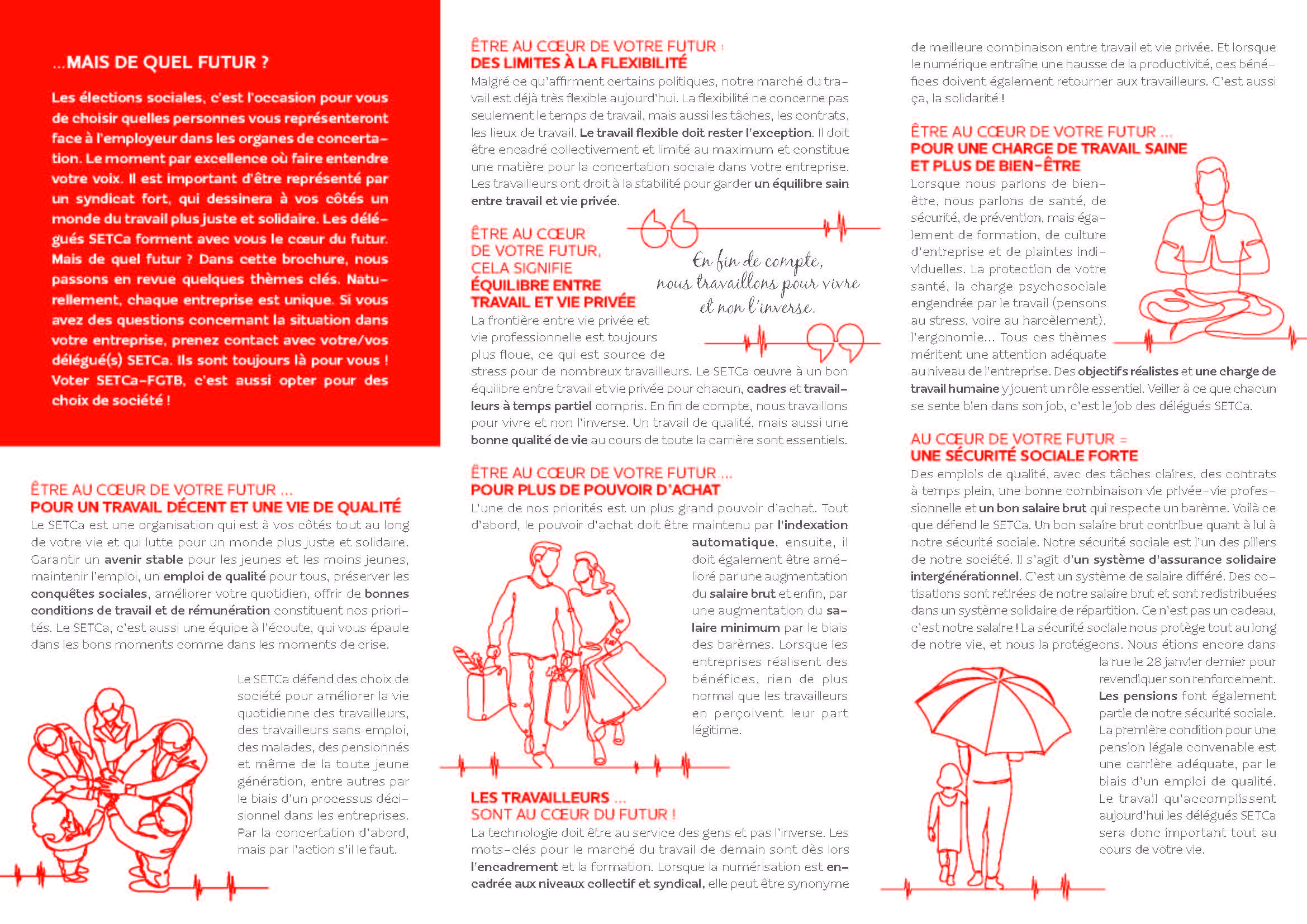 ...MAIS DE QUEL FUTUR ?

Les élections sociales, c'est l'occasion pour vous de choisir quelles personnes vous représenteront face à l'employeur dans les organes de concertation. Le moment par excellence où faire entendre votre voix. Il est important d'être représenté par un syndicat fort, qui dessinera à vos côtés un monde du travail plus juste et solidaire. Les délégués SETCa forment avec vous le cœur du futur. Mais de quel futur ? Dans cette brochure, nous passons en revue quelques thèmes clés. Naturellement, chaque entreprise est unique. Si vous avez des questions concernant la situation dans votre entreprise, prenez contact avec votre/vos délégué(s) SETCa. Ils sont toujours là pour vous ! Voter SETCa-FGTB, c'est aussi opter pour des choix de société !

ÊTRE AU CŒUR DE VOTRE FUTUR ...
POUR UN TRAVAIL DÉCENT ET UNE VIE DE QUALITÉ
Le SETCa est une organisation qui est à vos côtés tout au long de votre vie et qui lutte pour un monde plus juste et solidaire. Garantir un avenir stable pour les jeunes et les moins jeunes, maintenir l'emploi, un emploi de qualité pour tous, préserver les conquêtes sociales, améliorer votre quotidien, offrir de bonnes conditions de travail et de rémunération constituent nos priorités. Le SETCa, c'est aussi une équipe à l'écoute, qui vous épaule dans les bons moments comme dans les moments de crise.

Le SETCa défend des choix de société pour améliorer la vie quotidienne des travailleurs, des travailleurs sans emploi, des malades, des pensionnés et même de la toute jeune génération, entre autres par le biais d'un processus décisionnel dans les entreprises. Par la concertation d'abord, mais par l'action s'il le faut.

ÊTRE AU CŒUR DE VOTRE FUTUR :
DES LIMITES À LA FLEXIBILITÉ
Malgré ce qu'affirment certains politiques, notre marché du travail est déjà très flexible aujourd'hui. La flexibilité ne concerne pas seulement le temps de travail, mais aussi les tâches, les contrats, les lieux de travail. Le travail flexible doit rester l'exception. Il doit être encadré collectivement et limité au maximum et constitue une matière pour la concertation sociale dans votre entreprise. Les travailleurs ont droit à la stabilité pour garder un équilibre sain entre travail et vie privée.

ÊTRE AU CŒUR DE VOTRE FUTUR, CELA SIGNIFIE
ÉQUILIBRE ENTRE TRAVAIL ET VIE PRIVÉE

En fin de compte, nous travaillons pour vivre et non l'inverse.

La frontière entre vie privée et vie professionnelle est toujours plus floue, ce qui est source de stress pour de nombreux travailleurs. Le SETCa œuvre à un bon équilibre entre travail et vie privée pour chacun, cadres et travailleurs à temps partiel compris. En fin de compte, nous travaillons pour vivre et non l'inverse. Un travail de qualité, mais aussi une bonne qualité de vie au cours de toute la carrière sont essentiels.

ÊTRE AU CŒUR DE VOTRE FUTUR ...
POUR PLUS DE POUVOIR D'ACHAT
L'une de nos priorités est un plus grand pouvoir d'achat. Tout d'abord, le pouvoir d'achat doit être maintenu par l'indexation automatique, ensuite, il doit également être amélioré par une augmentation du salaire brut et enfin, par une augmentation du salaire minimum par le biais des barèmes. Lorsque les entreprises réalisent des bénéfices, rien de plus normal que les travailleurs en perçoivent leur part légitime.

LES TRAVAILLEURS ...
SONT AU CŒUR DU FUTUR !
La technologie doit être au service des gens et pas l'inverse. Les mots-clés pour le marché du travail de demain sont dès lors l'encadrement et la formation. Lorsque la numérisation est encadrée aux niveaux collectif et syndical, elle peut être synonyme de meilleure combinaison entre travail et vie privée. Et lorsque le numérique entraîne une hausse de la productivité, ces bénéfices doivent également retourner aux travailleurs. C'est aussi ça, la solidarité !

ÊTRE AU CŒUR DE VOTRE FUTUR ...
POUR UNE CHARGE DE TRAVAIL SAINE ET PLUS DE BIEN-ÊTRE
Lorsque nous parlons de bien-être, nous parlons de santé, de sécurité, de prévention, mais également de formation, de culture d'entreprise et de plaintes individuelles. La protection de votre santé, la charge psychosociale engendrée par le travail (pensons au stress, voire au harcèlement), l'ergonomie... Tous ces thèmes méritent une attention adéquate au niveau de l'entreprise. Des objectifs réalistes et une charge de travail humaine y jouent un rôle essentiel. Veiller à ce que chacun se sente bien dans son job, c'est le job des délégués SETCa.

AU CŒUR DE VOTRE FUTUR =
UNE SÉCURITÉ SOCIALE FORTE
Des emplois de qualité, avec des tâches claires, des contrats à temps plein, une bonne combinaison vie privée-vie professionnelle et un bon salaire brut qui respecte un barème. Voilà ce que défend le SETCa. Un bon salaire brut contribue quant à lui à notre sécurité sociale. Notre sécurité sociale est l'un des piliers de notre société. Il s'agit d'un système d'assurance solidaire intergénérationnel. C'est un système de salaire différé. Des cotisations sont retirées de notre salaire brut et sont redistribuées dans un système solidaire de répartition. Ce n'est pas un cadeau, c'est notre salaire ! La sécurité sociale nous protège tout au long de notre vie, et nous la protégeons. Nous étions encore dans la rue le 28 janvier dernier pour revendiquer son renforcement. Les pensions font également partie de notre sécurité sociale. La première condition pour une pension légale convenable est une carrière adéquate, par le biais d'un emploi de qualité. Le travail qu'accomplissent aujourd'hui les délégués SETCa sera donc important tout au cours de votre vie.